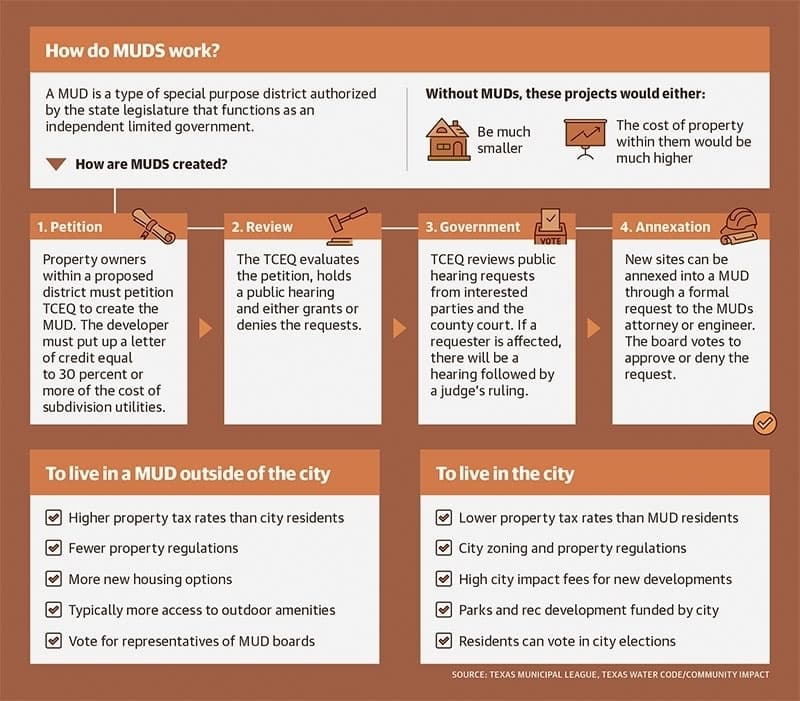 How do MUDS work?

A MUD is a type of special purpose district authorized by the state legislature that functions as an independent limited government.

How are MUDS created?

Without MUDs, these projects would either:

Be much smaller

The cost of property within them would be much higher

1. Petition

Property owners within a proposed district must petition TCEQ to create the MUD. The developer must put up a letter of credit equal to 30 percent or more of the cost of subdivision utilities.

2. Review

The TCEQ evaluates the petition, holds a public hearing and either grants or denies the requests.

3. Government

VOTE

TCEQ reviews public hearing requests from interested parties and the county court. If a requester is affected, there will be a hearing followed by a judge's ruling.

4. Annexation

New sites can be annexed into a MUD through a formal request to the MUDs attorney or engineer. The board votes to approve or deny the request.

To live in a MUD outside of the city

Higher property tax rates than city residents

Fewer property regulations

More new housing options

Typically more access to outdoor amenities

Vote for representatives of MUD boards

To live in the city

Lower property tax rates than MUD residents

City zoning and property regulations

High city impact fees for new developments

Parks and rec development funded by city

Residents can vote in city elections

SOURCE: TEXAS MUNICIPAL LEAGUE, TEXAS WATER CODE/COMMUNITY IMPACT